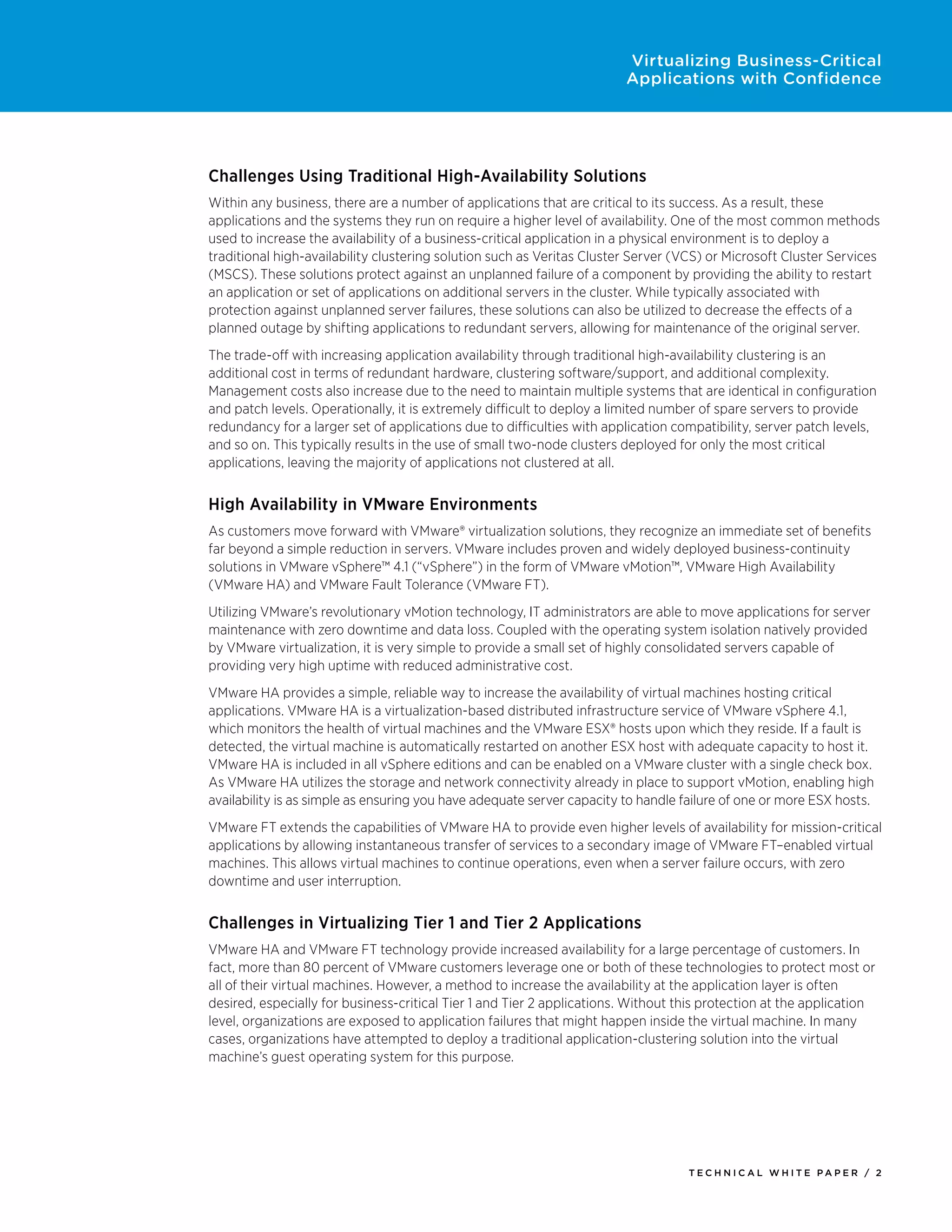 Virtualizing Business-Critical Applications with Confidence

Challenges Using Traditional High-Availability Solutions

Within any business, there are a number of applications that are critical to its success. As a result, these applications and the systems they run on require a higher level of availability. One of the most common methods used to increase the availability of a business-critical application in a physical environment is to deploy a traditional high-availability clustering solution such as Veritas Cluster Server (VCS) or Microsoft Cluster Services (MSCS). These solutions protect against an unplanned failure of a component by providing the ability to restart an application or set of applications on additional servers in the cluster. While typically associated with protection against unplanned server failures, these solutions can also be utilized to decrease the effects of a planned outage by shifting applications to redundant servers, allowing for maintenance of the original server.

The trade-off with increasing application availability through traditional high-availability clustering is an additional cost in terms of redundant hardware, clustering software/support, and additional complexity. Management costs also increase due to the need to maintain multiple systems that are identical in configuration and patch levels. Operationally, it is extremely difficult to deploy a limited number of spare servers to provide redundancy for a larger set of applications due to difficulties with application compatibility, server patch levels, and so on. This typically results in the use of small two-node clusters deployed for only the most critical applications, leaving the majority of applications not clustered at all.

High Availability in VMware Environments

As customers move forward with VMware® virtualization solutions, they recognize an immediate set of benefits far beyond a simple reduction in servers. VMware includes proven and widely deployed business-continuity solutions in VMware vSphere™ 4.1 (“vSphere”) in the form of VMware vMotion™, VMware High Availability (VMware HA) and VMware Fault Tolerance (VMware FT).

Utilizing VMware’s revolutionary vMotion technology, IT administrators are able to move applications for server maintenance with zero downtime and data loss. Coupled with the operating system isolation natively provided by VMware virtualization, it is very simple to provide a small set of highly consolidated servers capable of providing very high uptime with reduced administrative cost.

VMware HA provides a simple, reliable way to increase the availability of virtual machines hosting critical applications. VMware HA is a virtualization-based distributed infrastructure service of VMware vSphere 4.1, which monitors the health of virtual machines and the VMware ESX® hosts upon which they reside. If a fault is detected, the virtual machine is automatically restarted on another ESX host with adequate capacity to host it. VMware HA is included in all vSphere editions and can be enabled on a VMware cluster with a single check box. As VMware HA utilizes the storage and network connectivity already in place to support vMotion, enabling high availability is as simple as ensuring you have adequate server capacity to handle failure of one or more ESX hosts.

VMware FT extends the capabilities of VMware HA to provide even higher levels of availability for mission-critical applications by allowing instantaneous transfer of services to a secondary image of VMware FT–enabled virtual machines. This allows virtual machines to continue operations, even when a server failure occurs, with zero downtime and user interruption.

Challenges in Virtualizing Tier 1 and Tier 2 Applications

VMware HA and VMware FT technology provide increased availability for a large percentage of customers. In fact, more than 80 percent of VMware customers leverage one or both of these technologies to protect most or all of their virtual machines. However, a method to increase the availability at the application layer is often desired, especially for business-critical Tier 1 and Tier 2 applications. Without this protection at the application level, organizations are exposed to application failures that might happen inside the virtual machine. In many cases, organizations have attempted to deploy a traditional application-clustering solution into the virtual machine’s guest operating system for this purpose.

TECHNICAL WHITE PAPER / 2